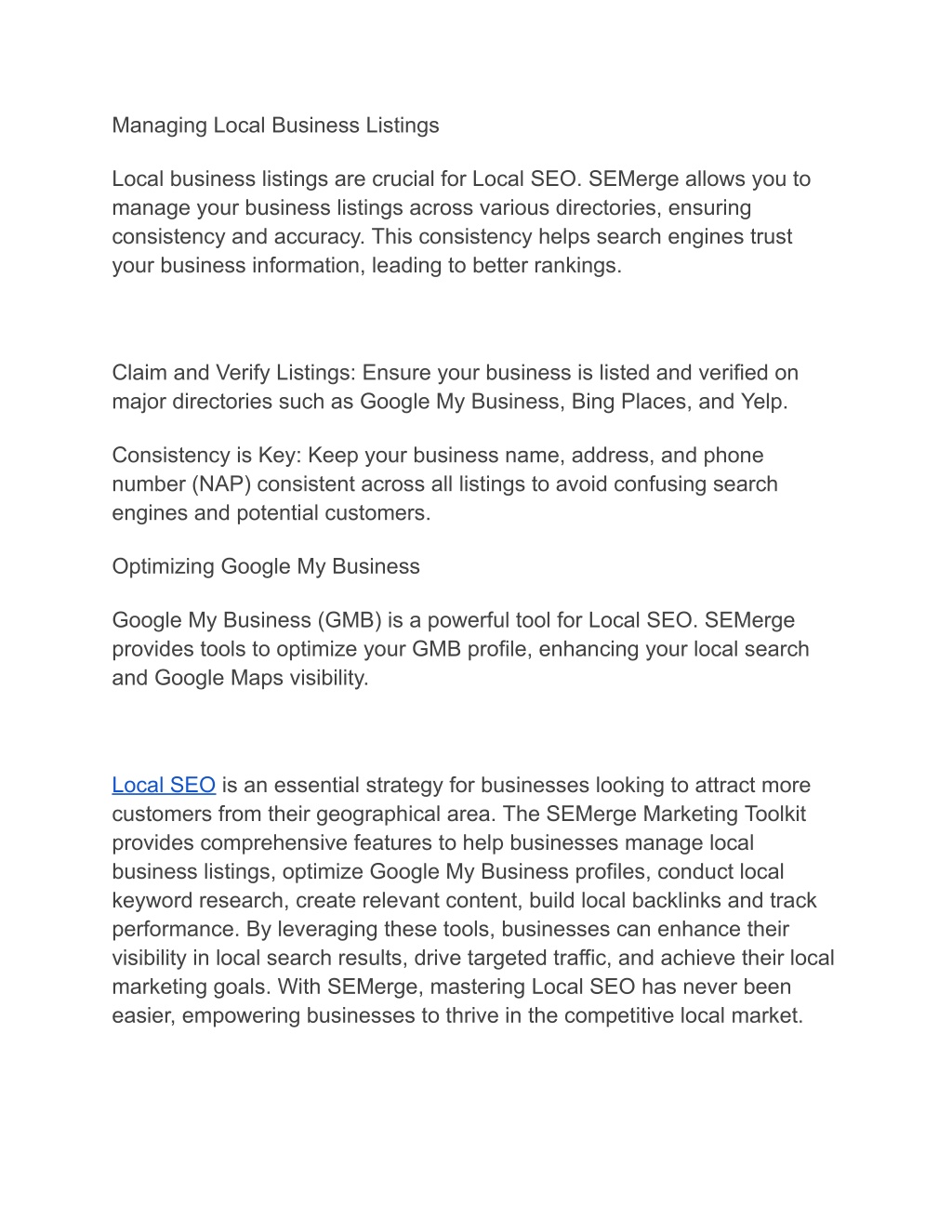 Managing Local Business Listings

Local business listings are crucial for Local SEO. SEMerge allows you to manage your business listings across various directories, ensuring consistency and accuracy. This consistency helps search engines trust your business information, leading to better rankings.

Claim and Verify Listings: Ensure your business is listed and verified on major directories such as Google My Business, Bing Places, and Yelp.

Consistency is Key: Keep your business name, address, and phone number (NAP) consistent across all listings to avoid confusing search engines and potential customers.

Optimizing Google My Business

Google My Business (GMB) is a powerful tool for Local SEO. SEMerge provides tools to optimize your GMB profile, enhancing your local search and Google Maps visibility.

Local SEO is an essential strategy for businesses looking to attract more customers from their geographical area. The SEMerge Marketing Toolkit provides comprehensive features to help businesses manage local business listings, optimize Google My Business profiles, conduct local keyword research, create relevant content, build local backlinks and track performance. By leveraging these tools, businesses can enhance their visibility in local search results, drive targeted traffic, and achieve their local marketing goals. With SEMerge, mastering Local SEO has never been easier, empowering businesses to thrive in the competitive local market.